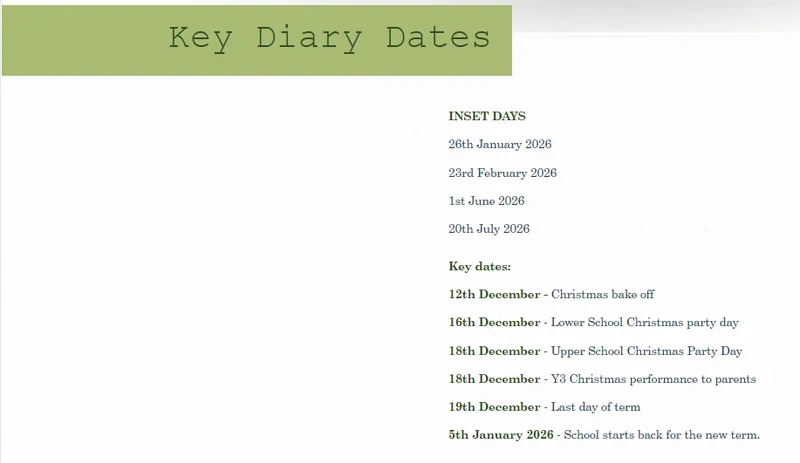 Key Diary Dates

INSET DAYS

26th January 2026

23rd February 2026

1st June 2026

20th July 2026

Key dates:

12th December - Christmas bake off

16th December - Lower School Christmas party day

18th December - Upper School Christmas Party Day

18th December - Y3 Christmas performance to parents

19th December - Last day of term

5th January 2026 - School starts back for the new term.